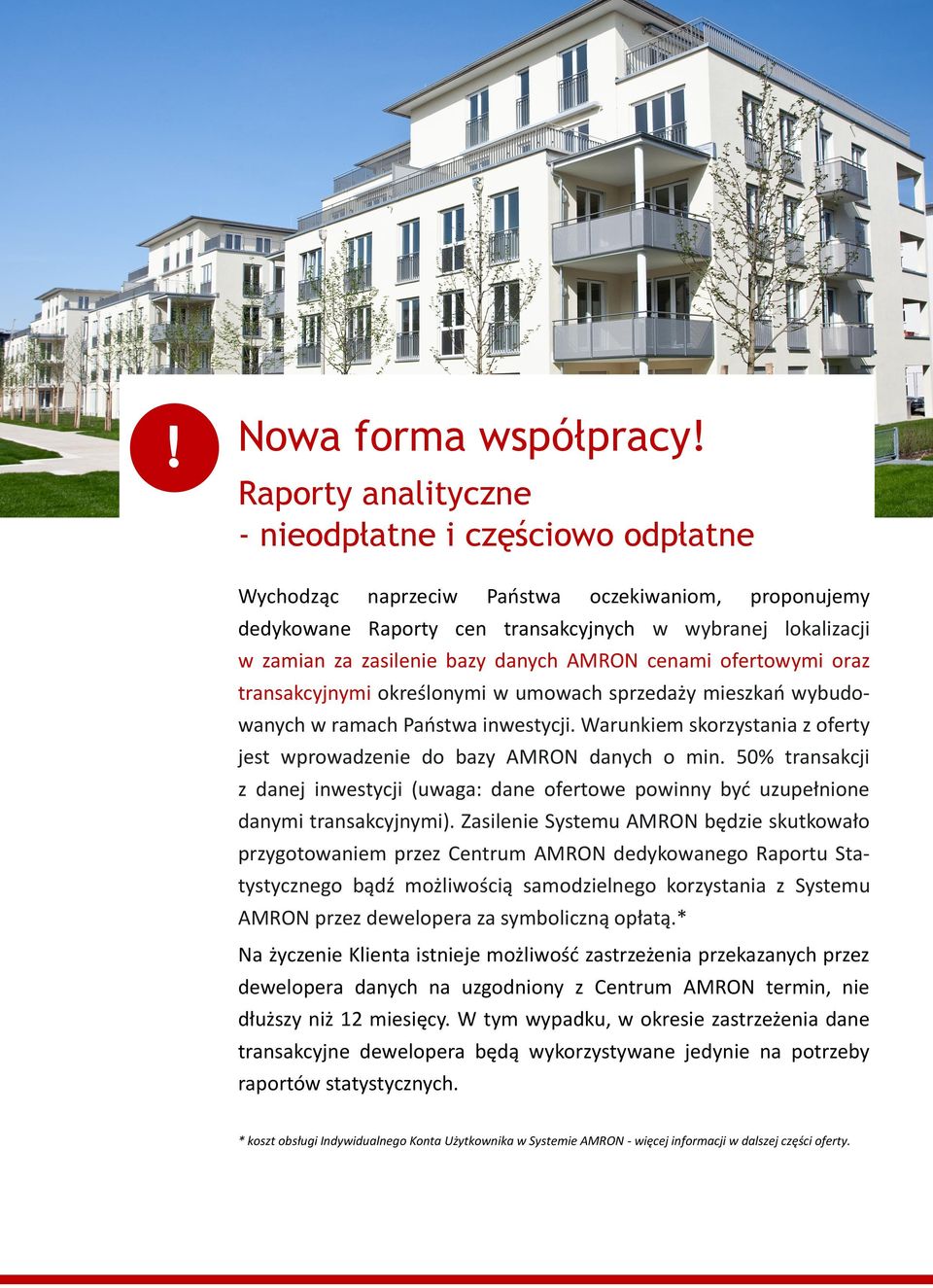 !

Nowa forma współpracy!

Raporty analityczne
- nieodpłatne i częściowo odpłatne

Wychodząc naprzeciw Państwa oczekiwaniom, proponujemy dedykowane Raporty cen transakcyjnych w wybranej lokalizacji w zamian za zasilenie bazy danych AMRON cenami ofertowymi oraz transakcyjnymi określonymi w umowach sprzedaży mieszkań wybudowanych w ramach Państwa inwestycji. Warunkiem skorzystania z oferty jest wprowadzenie do bazy AMRON danych o min. 50% transakcji z danej inwestycji (uwaga: dane ofertowe powinny być uzupełnione danymi transakcyjnymi). Zasilenie Systemu AMRON będzie skutkowało przygotowaniem przez Centrum AMRON dedykowanego Raportu Statystycznego bądź możliwością samodzielnego korzystania z Systemu AMRON przez dewelopera za symboliczną opłatą.*

Na życzenie Klienta istnieje możliwość zastrzeżenia przekazanych przez dewelopera danych na uzgodniony z Centrum AMRON termin, nie dłuższy niż 12 miesięcy. W tym wypadku, w okresie zastrzeżenia dane transakcyjne dewelopera będą wykorzystywane jedynie na potrzeby raportów statystycznych.

* koszt obsługi Indywidualnego Konta Użytkownika w Systemie AMRON - więcej informacji w dalszej części oferty.